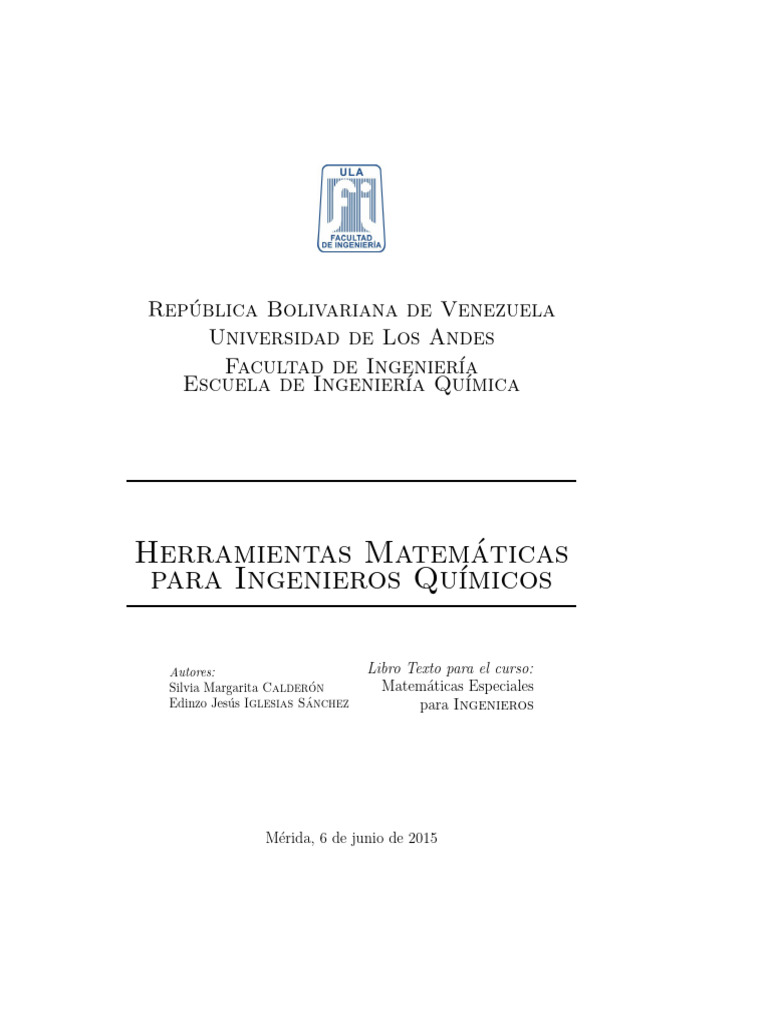 ULA
FACULTAD DE INGENIERÍA

República Bolivariana de Venezuela
Universidad de Los Andes
Facultad de Ingeniería
Escuela de Ingeniería Química

Herramientas Matemáticas para Ingenieros Químicos

Autores:
Silvia Margarita Calderón
Edinzo Jesús Iglesias Sánchez

Libro Texto para el curso:
Matemáticas Especiales
para Ingenieros

Mérida, 6 de junio de 2015